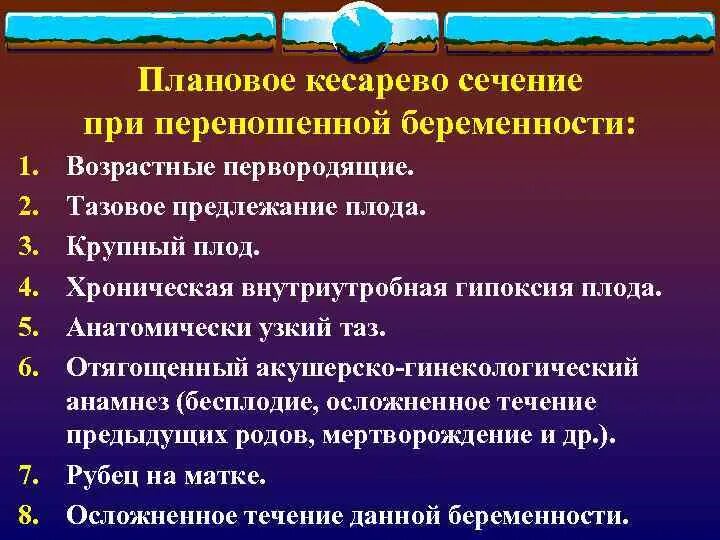 Плановое кесарево сечение при переношенной беременности:

1. Возрастные первородящие.
2. Тазовое предлежание плода.
3. Крупный плод.
4. Хроническая внутриутробная гипоксия плода.
5. Анатомически узкий таз.
6. Отягощенный акушерско-гинекологический анамнез (бесплодие, осложненное течение предыдущих родов, мертворождение и др.).
7. Рубец на матке.
8. Осложненное течение данной беременности.